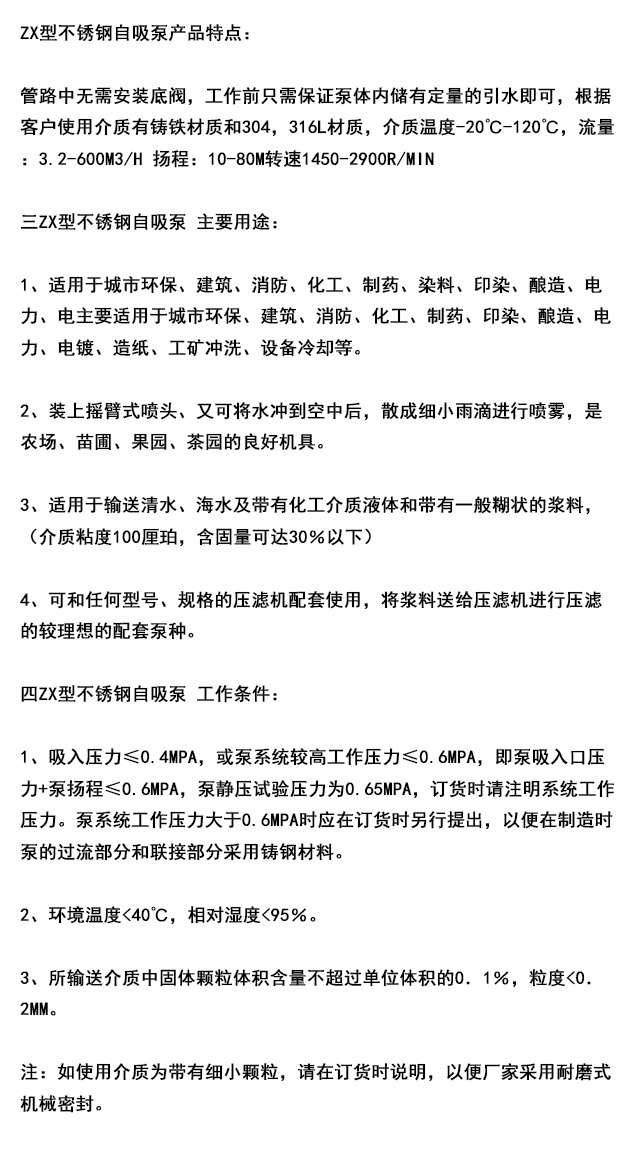 ZX型不锈钢自吸泵产品特点：

管路中无需安装底阀，工作前只需保证泵体内储有定量的引水即可，根据客户使用介质有铸铁材质和304，316L材质，介质温度-20℃-120℃，流量：3.2-600M3/H 扬程：10-80M转速1450-2900R/MIN

三ZX型不锈钢自吸泵 主要用途：

1、适用于城市环保、建筑、消防、化工、制药、染料、印染、酿造、电力、电主要适用于城市环保、建筑、消防、化工、制药、印染、酿造、电力、电镀、造纸、工矿冲洗、设备冷却等。

2、装上摇臂式喷头、又可将水冲到空中后，散成细小雨滴进行喷雾，是农场、苗圃、果园、茶园的良好机具。

3、适用于输送清水、海水及带有化工介质液体和带有一般糊状的浆料，（介质粘度100厘珀，含固量可达30%以下）

4、可和任何型号、规格的压滤机配套使用，将浆料送给压滤机进行压滤的较理想的配套泵种。

四ZX型不锈钢自吸泵 工作条件：

1、吸入压力≤0.4MPA，或泵系统较高工作压力≤0.6MPA，即泵吸入口压力+泵扬程≤0.6MPA，泵静压试验压力为0.65MPA，订货时请注明系统工作压力。泵系统工作压力大于0.6MPA时应在订货时另行提出，以便在制造时泵的过流部分和联接部分采用铸钢材料。

2、环境温度<40℃，相对湿度<95%。

3、所输送介质中固体颗粒体积含量不超过单位体积的0．1%，粒度<0．2MM。

注：如使用介质为带有细小颗粒，请在订货时说明，以便厂家采用耐磨式机械密封。